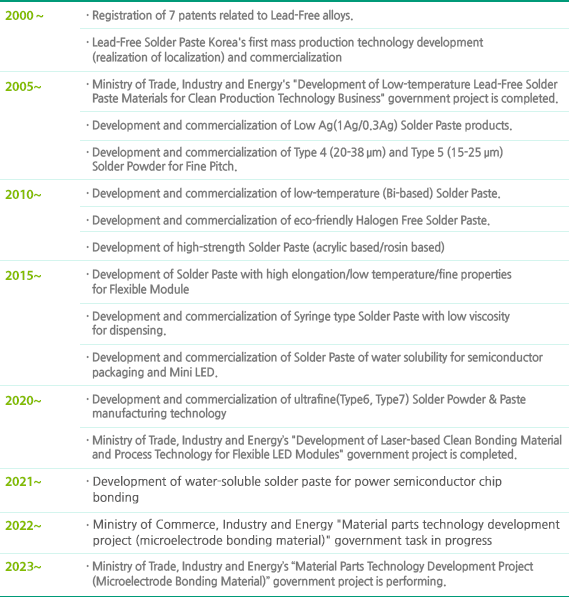 | | |
|---|---|
| 2000 ~ | · Registration of 7 patents related to Lead-Free alloys. |
| | · Lead-Free Solder Paste Korea's first mass production technology development (realization of localization) and commercialization |
| 2005~ | · Ministry of Trade, Industry and Energy's "Development of Low-temperature Lead-Free Solder Paste Materials for Clean Production Technology Business" government project is completed. |
| | · Development and commercialization of Low Ag(1Ag/0.3Ag) Solder Paste products. |
| | · Development and commercialization of Type 4 (20-38 µm) and Type 5 (15-25 µm) Solder Powder for Fine Pitch. |
| 2010~ | · Development and commercialization of low-temperature (Bi-based) Solder Paste. |
| | · Development and commercialization of eco-friendly Halogen Free Solder Paste. |
| | · Development of high-strength Solder Paste (acrylic based/rosin based) |
| 2015~ | · Development of Solder Paste with high elongation/low temperature/fine properties for Flexible Module |
| | · Development and commercialization of Syringe type Solder Paste with low viscosity for dispensing. |
| | · Development and commercialization of Solder Paste of water solubility for semiconductor packaging and Mini LED. |
| 2020~ | · Development and commercialization of ultrafine(Type6, Type7) Solder Powder & Paste manufacturing technology |
| | · Ministry of Trade, Industry and Energy's "Development of Laser-based Clean Bonding Material and Process Technology for Flexible LED Modules" government project is completed. |
| 2021~ | · Development of water-soluble solder paste for power semiconductor chip bonding |
| 2022~ | · Ministry of Commerce, Industry and Energy "Material parts technology development project (microelectrode bonding material)" government task in progress |
| 2023~ | · Ministry of Trade, Industry and Energy's “Material Parts Technology Development Project (Microelectrode Bonding Material)” government project is performing. |